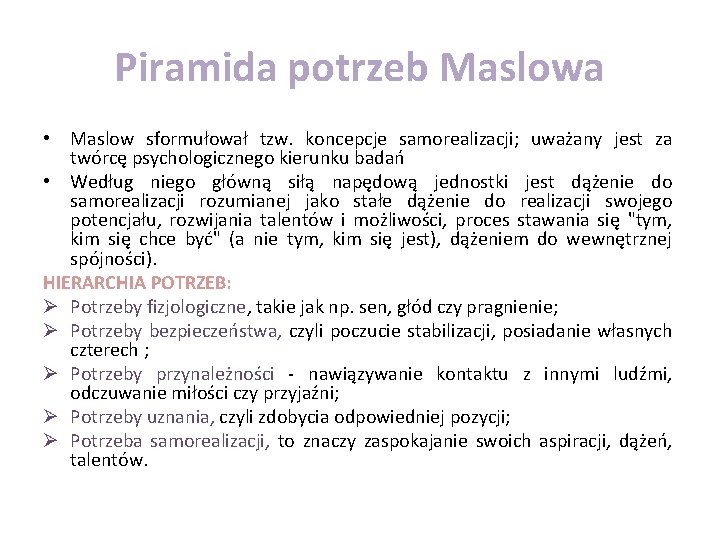 Piramida potrzeb Maslowa

• Maslow sformułował tzw. koncepcje samorealizacji; uważany jest za twórcę psychologicznego kierunku badań
• Według niego główną siłą napędową jednostki jest dążenie do samorealizacji rozumianej jako stałe dążenie do realizacji swojego potencjału, rozwijania talentów i możliwości, proces stawania się "tym, kim się chce być" (a nie tym, kim się jest), dążeniem do wewnętrznej spójności).

HIERARCHIA POTRZEB:
➢ Potrzeby fizjologiczne, takie jak np. sen, głód czy pragnienie;
➢ Potrzeby bezpieczeństwa, czyli poczucie stabilizacji, posiadanie własnych czterech ;
➢ Potrzeby przynależności - nawiązywanie kontaktu z innymi ludźmi, odczuwanie miłości czy przyjaźni;
➢ Potrzeby uznania, czyli zdobycia odpowiedniej pozycji;
➢ Potrzeba samorealizacji, to znaczy zaspokajanie swoich aspiracji, dążeń, talentów.